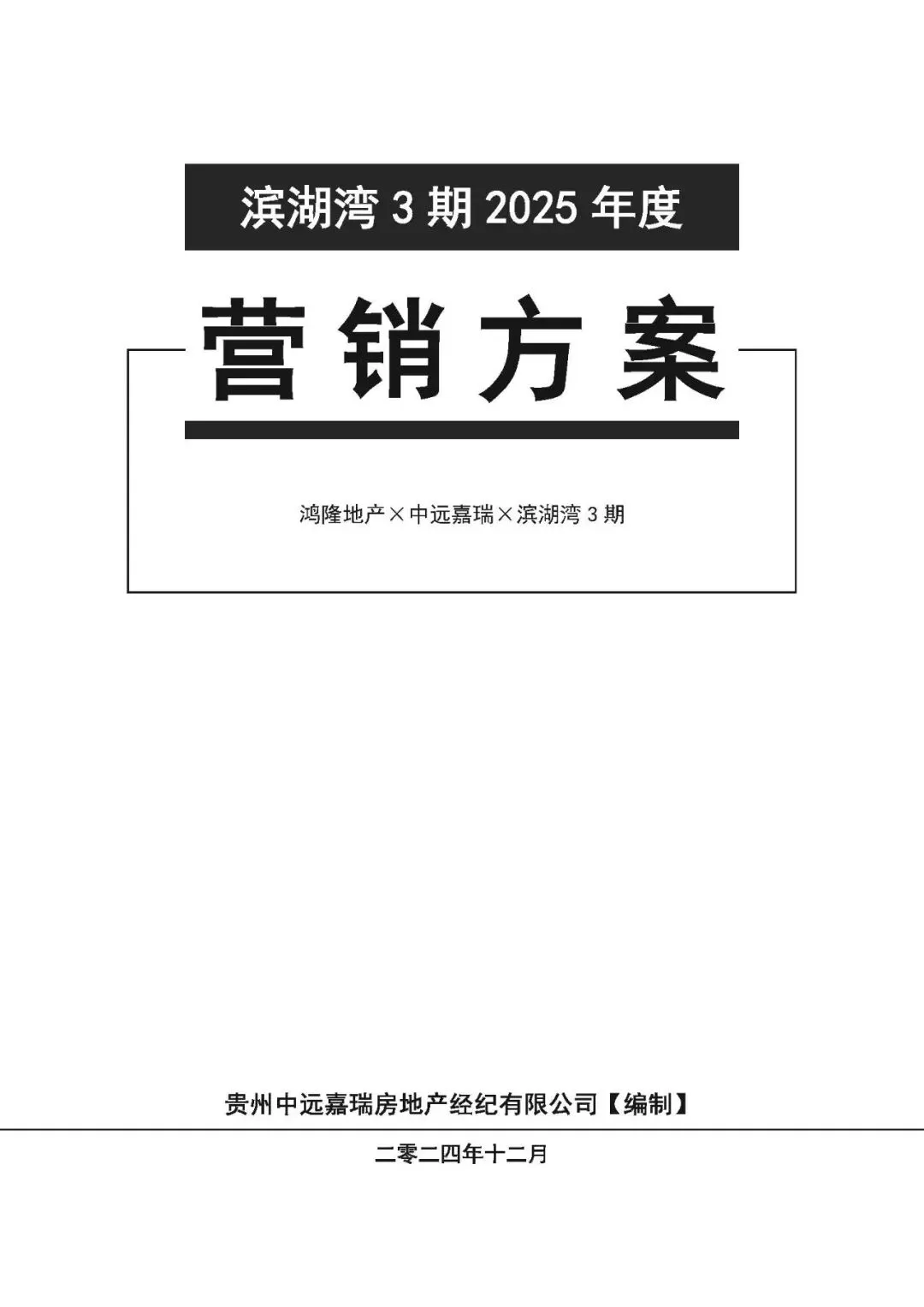 滨湖湾 3 期 2025 年度

营销方案

鸿隆地产×中远嘉瑞×滨湖湾 3 期

贵州中远嘉瑞房地产经纪有限公司【编制】

二零二四年十二月